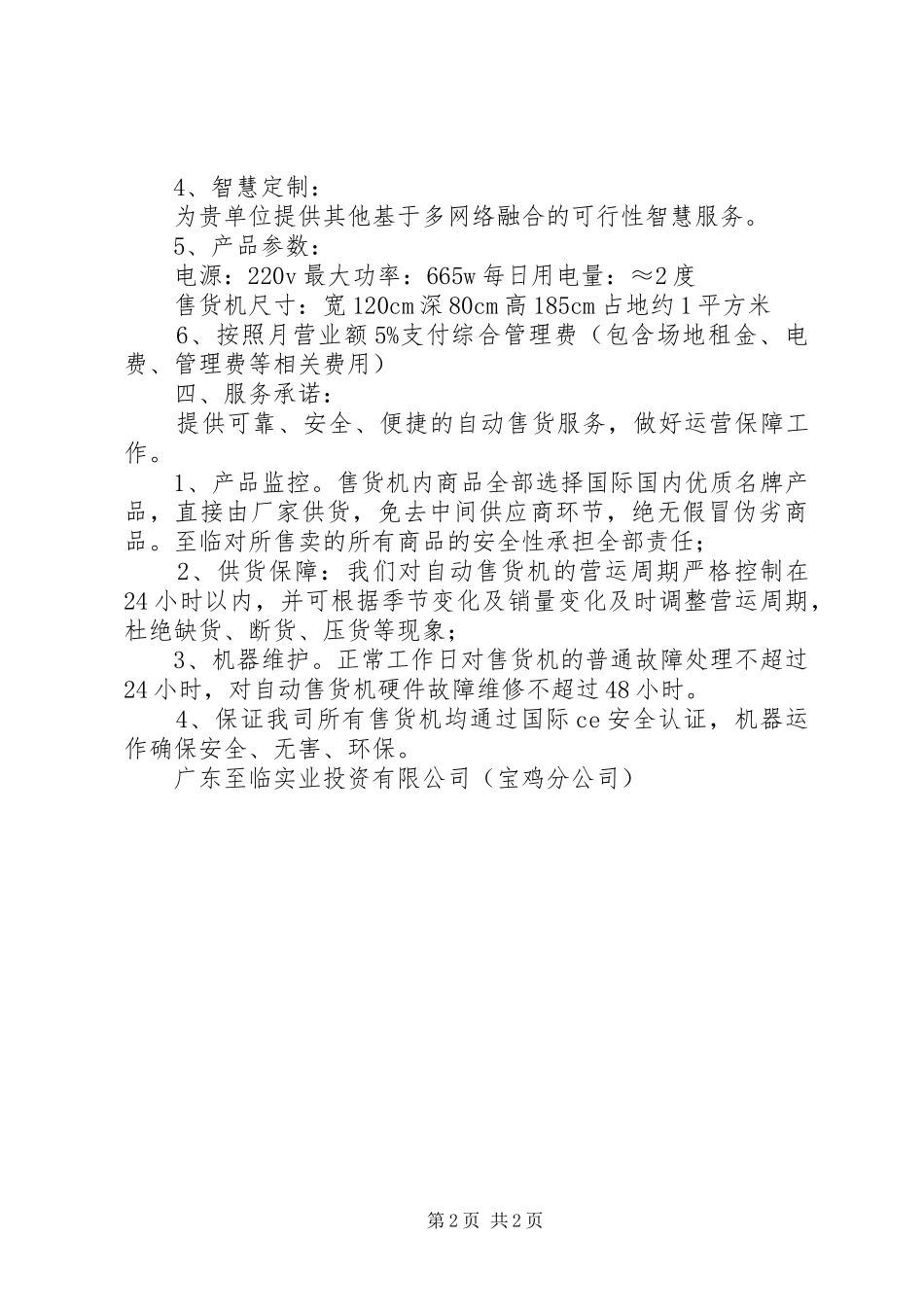 4、智慧定制：

为贵单位提供其他基于多网络融合的可行性智慧服务。

5、产品参数：

电源：220v 最大功率：665w 每日用电量：≈2 度

售货机尺寸：宽 120cm 深 80cm 高 185cm 占地约 1 平方米

6、按照月营业额 5%支付综合管理费（包含场地租金、电费、管理费等相关费用）

四、服务承诺：

提供可靠、安全、便捷的自动售货服务，做好运营保障工作。

1、产品监控。售货机内商品全部选择国际国内优质名牌产品，直接由厂家供货，免去中间供应商环节，绝无假冒伪劣商品。至临对所售卖的所有商品的安全性承担全部责任；

2、供货保障：我们对自动售货机的营运周期严格控制在 24 小时以内，并可根据季节变化及销量变化及时调整营运周期，杜绝缺货、断货、压货等现象；

3、机器维护。正常工作日对售货机的普通故障处理不超过 24 小时，对自动售货机硬件故障维修不超过 48 小时。

4、保证我司所有售货机均通过国际 ce 安全认证，机器运作确保安全、无害、环保。

广东至临实业投资有限公司（宝鸡分公司）

第 2 页 共 2 页